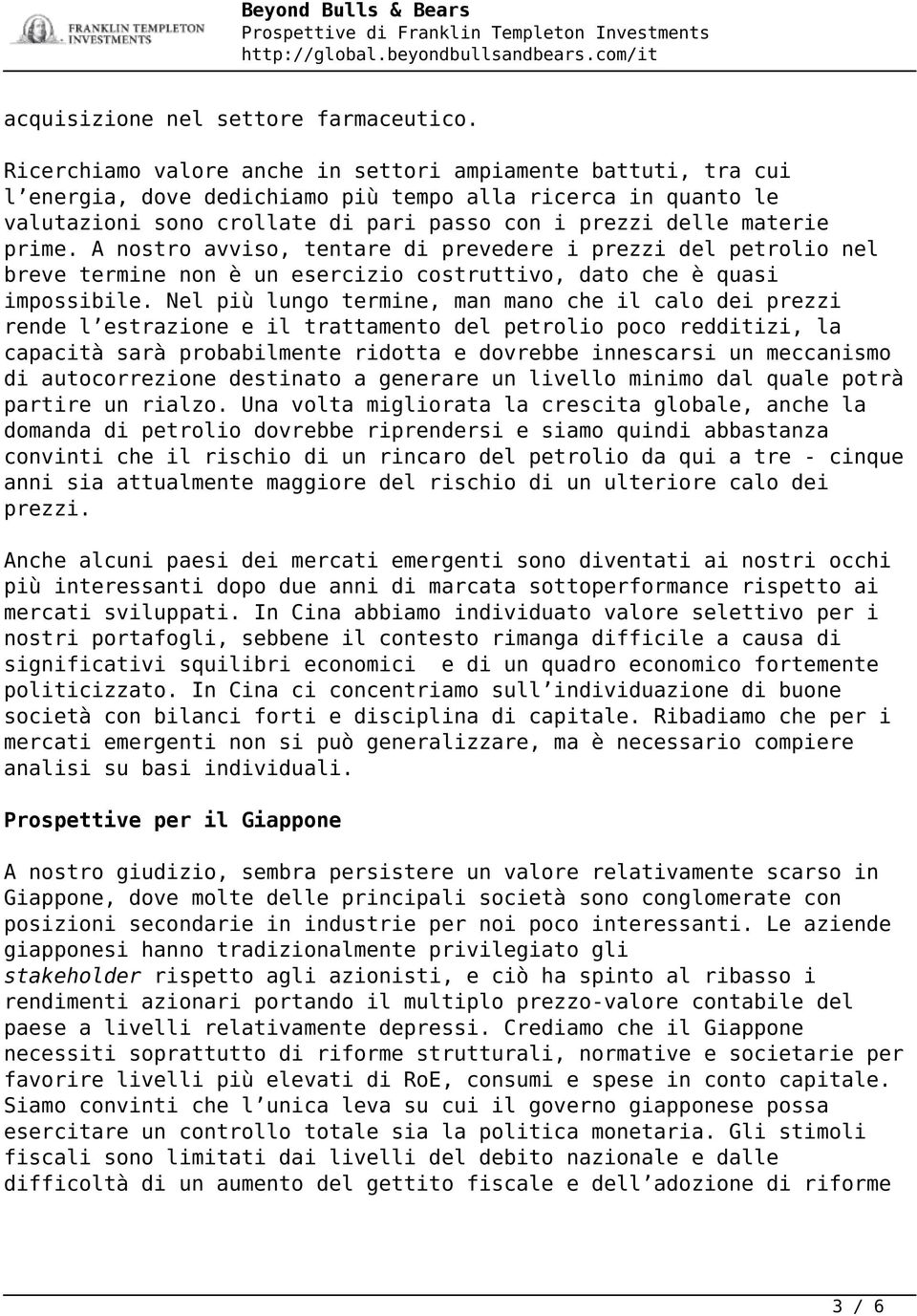 FRANKLIN TEMPLETON INVESTMENTS

Beyond Bulls & Bears
Prospettive di Franklin Templeton Investments
http://global.beyondbullsandbears.com/it

acquisizione nel settore farmaceutico.

Ricerchiamo valore anche in settori ampiamente battuti, tra cui l’energia, dove dedichiamo più tempo alla ricerca in quanto le valutazioni sono crollate di pari passo con i prezzi delle materie prime. A nostro avviso, tentare di prevedere i prezzi del petrolio nel breve termine non è un esercizio costruttivo, dato che è quasi impossibile. Nel più lungo termine, man mano che il calo dei prezzi rende l’estrazione e il trattamento del petrolio poco redditizi, la capacità sarà probabilmente ridotta e dovrebbe innescarsi un meccanismo di autocorrezione destinato a generare un livello minimo dal quale potrà partire un rialzo. Una volta migliorata la crescita globale, anche la domanda di petrolio dovrebbe riprendersi e siamo quindi abbastanza convinti che il rischio di un rincaro del petrolio da qui a tre - cinque anni sia attualmente maggiore del rischio di un ulteriore calo dei prezzi.

Anche alcuni paesi dei mercati emergenti sono diventati ai nostri occhi più interessanti dopo due anni di marcata sottoperformance rispetto ai mercati sviluppati. In Cina abbiamo individuato valore selettivo per i nostri portafogli, sebbene il contesto rimanga difficile a causa di significativi squilibri economici  e di un quadro economico fortemente politicizzato. In Cina ci concentriamo sull’individuazione di buone società con bilanci forti e disciplina di capitale. Ribadiamo che per i mercati emergenti non si può generalizzare, ma è necessario compiere analisi su basi individuali.

Prospettive per il Giappone

A nostro giudizio, sembra persistere un valore relativamente scarso in Giappone, dove molte delle principali società sono conglomerate con posizioni secondarie in industrie per noi poco interessanti. Le aziende giapponesi hanno tradizionalmente privilegiato gli stakeholder rispetto agli azionisti, e ciò ha spinto al ribasso i rendimenti azionari portando il multiplo prezzo-valore contabile del paese a livelli relativamente depressi. Crediamo che il Giappone necessiti soprattutto di riforme strutturali, normative e societarie per favorire livelli più elevati di RoE, consumi e spese in conto capitale. Siamo convinti che l’unica leva su cui il governo giapponese possa esercitare un controllo totale sia la politica monetaria. Gli stimoli fiscali sono limitati dai livelli del debito nazionale e dalle difficoltà di un aumento del gettito fiscale e dell’adozione di riforme

3 / 6